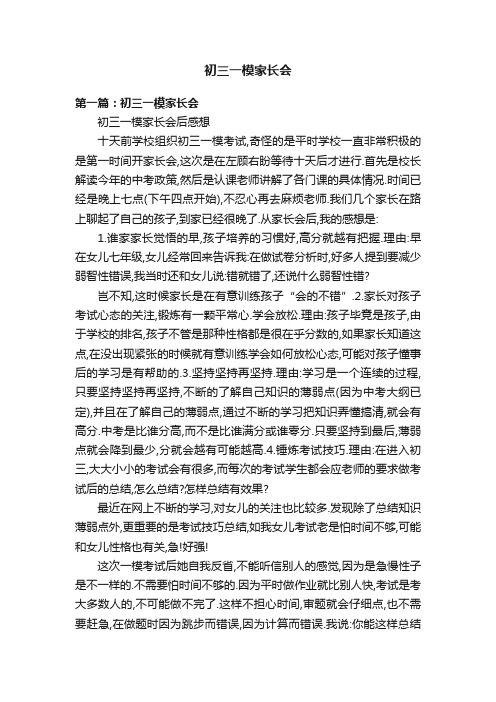 初三一模家长会

第一篇：初三一模家长会

初三一模家长会后感想

十天前学校组织初三一模考试,奇怪的是平时学校一直非常积极的是第一时间开家长会,这次是在左顾右盼等待十天后才进行.首先是校长解读今年的中考政策,然后是认课老师讲解了各门课的具体情况.时间已经是晚上七点(下午四点开始),不忍心再去麻烦老师.我们几个家长在路上聊起了自己的孩子,到家已经很晚了.从家长会后,我的感想是:

1.谁家家长觉悟的早,孩子培养的习惯好,高分就越有把握.理由:早在女儿七年级,女儿经常回来告诉我:在做试卷分析时,好多人提到要减少弱智性错误,我当时还和女儿说:错就错了,还说什么弱智性错?

岂不知,这时候家长是在有意训练孩子“会的不错”.2.家长对孩子考试心态的关注,锻炼有一颗平常心.学会放松.理由:孩子毕竟是孩子,由于学校的排名,孩子不管是那种性格都是很在乎分数的,如果家长知道这点,在没出现紧张的时候就有意训练学会如何放松心态,可能对孩子懂事后的学习是有帮助的.3.坚持坚持再坚持.理由:学习是一个连续的过程,只要坚持坚持再坚持,不断的了解自己知识的薄弱点(因为中考大纲已定),并且在了解自己的薄弱点,通过不断的学习把知识弄懂搞清,就会有高分.中考是比谁分高,而不是比谁满分或谁零分.只要坚持到最后,薄弱点就会降到最少,分就会越有可能越高.4.锤炼考试技巧.理由:在进入初三,大大小小的考试会有很多,而每次的考试学生都会应老师的要求做考试后的总结,怎么总结?怎样总结有效果?

最近在网上不断的学习,对女儿的关注也比较多.发现除了总结知识薄弱点外,更重要的是考试技巧总结,如我女儿考试老是怕时间不够,可能和女儿性格也有关,急!好强!

这次一模考试后她自我反省,不能听信别人的感觉,因为是急慢性子是不一样的.不需要怕时间不够的.因为平时做作业就比别人快,考试是考大多数人的,不可能做不完了.这样不担心时间,审题就会仔细点,也不需要赶急,在做题时因为跳步而错误,因为计算而错误.我说:你能这样总结